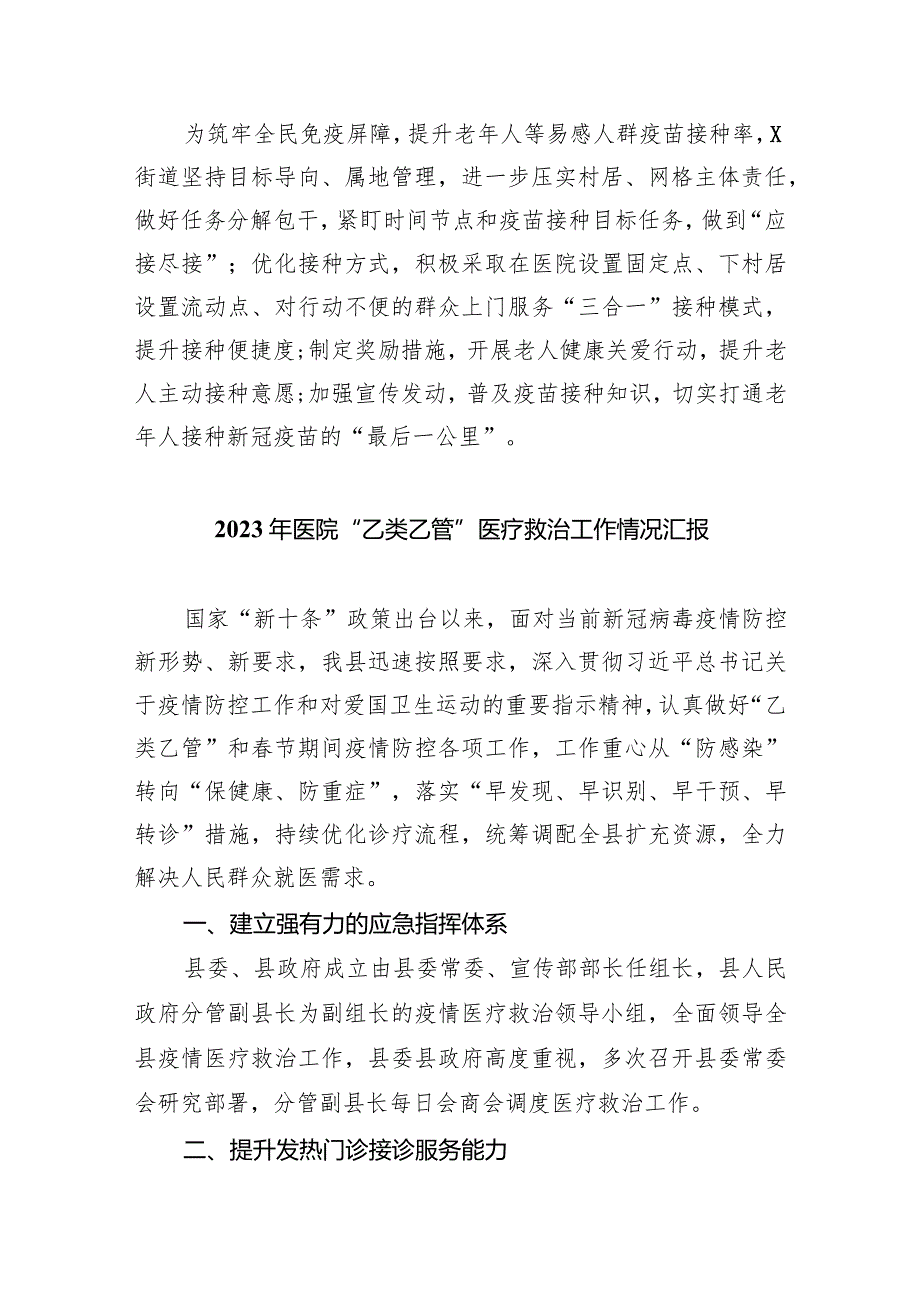 为筑牢全民免疫屏障，提升老年人等易感人群疫苗接种率，X街道坚持目标导向、属地管理，进一步压实村居、网格主体责任，做好任务分解包干，紧盯时间节点和疫苗接种目标任务，做到“应接尽接”；优化接种方式，积极采取在医院设置固定点、下村居设置流动点、对行动不便的群众上门服务“三合一”接种模式，提升接种便捷度；制定奖励措施，开展老人健康关爱行动，提升老人主动接种意愿；加强宣传发动，普及疫苗接种知识，切实打通老年人接种新冠疫苗的“最后一公里”。

2023年医院“乙类乙管”医疗救治工作情况汇报

国家“新十条”政策出台以来，面对当前新冠病毒疫情防控新形势、新要求，我县迅速按照要求，深入贯彻习近平总书记关于疫情防控工作和对爱国卫生运动的重要指示精神，认真做好“乙类乙管”和春节期间疫情防控各项工作，工作重心从“防感染”转向“保健康、防重症”，落实“早发现、早识别、早干预、早转诊”措施，持续优化诊疗流程，统筹调配全县扩充资源，全力解决人民群众就医需求。

一、建立强有力的应急指挥体系

县委、县政府成立由县委常委、宣传部部长任组长，县人民政府分管副县长为副组长的疫情医疗救治领导小组，全面领导全县疫情医疗救治工作，县委县政府高度重视，多次召开县委常委会研究部署，分管副县长每日会商会调度医疗救治工作。

二、提升发热门诊接诊服务能力